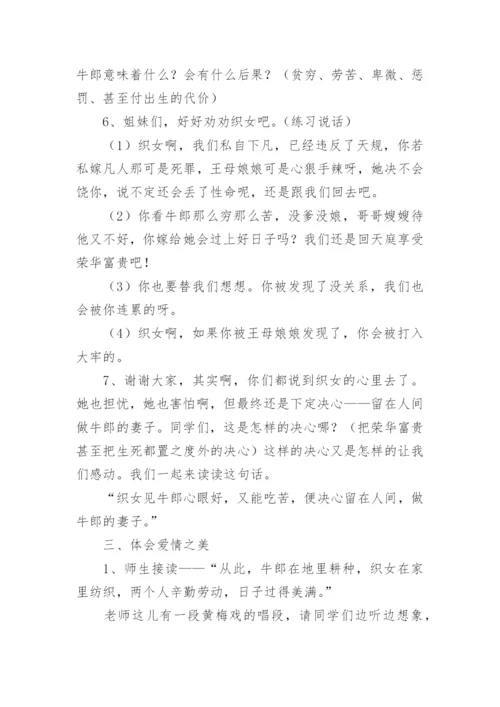 牛郎意味着什么？会有什么后果？（贫穷、劳苦、卑微、惩罚、甚至付出生的代价）

6、姐妹们，好好劝劝织女吧。(练习说话)

（1）织女啊，我们私自下凡，已经违反了天规，你若私嫁凡人那可是死罪，王母娘娘可是心狠手辣呀，她决不会饶你，说不定还会丢了性命呢，还是跟我们回去吧。

（2）你看牛郎那么穷那么苦，没爹没娘，哥哥嫂嫂待他又不好，你嫁给她会过上好日子吗？我们还是回天庭享受荣华富贵吧！

（3）你也要替我们想想。你被发现了没关系，我们也会被你连累的呀。

（4）织女啊，如果你被王母娘娘发现了，你会被打入大牢的。

7、谢谢大家，其实啊，你们都说到织女的心里去了。她也担忧，她也害怕啊，但最终还是下定决心——留在人间做牛郎的妻子。同学们，这是怎样的决心哪？（把荣华富贵甚至把生死都置之度外的决心）这样的决心又是怎样的让我们感动。我们一起来读读这句话。

“织女见牛郎心眼好，又能吃苦，便决心留在人间，做牛郎的妻子。”

三、体会爱情之美

1、师生接读——“从此，牛郎在地里耕种，织女在家里纺织，两个人辛勤劳动，日子过得美满。”

老师这儿有一段黄梅戏的唱段，请同学们边听边想象，